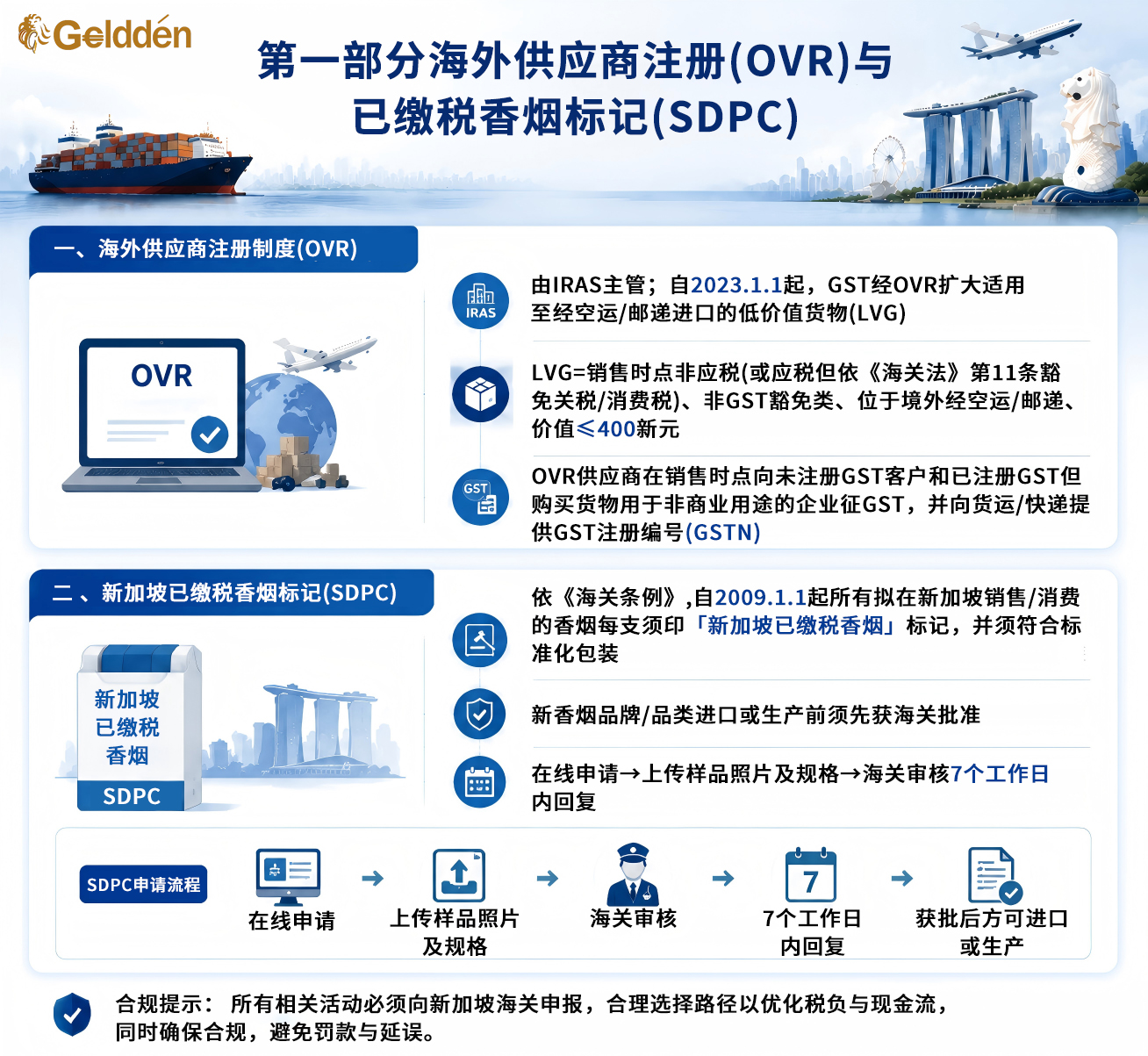 Geldden

第一部分海外供应商注册(OVR)与已缴税香烟标记(SDPC)

一、海外供应商注册制度(OVR)

OVR

IRAS

由IRAS主管；自2023.1.1起，GST经OVR扩大适用至经空运/邮递进口的低价值货物(LVG)

LVG=销售时点非应税(或应税但依《海关法》第11条豁免关税/消费税)、非GST豁免类、位于境外经空运/邮递、价值≤400新元

GST

OVR供应商在销售时点向未注册GST客户和已注册GST但购买货物用于非商业用途的企业征GST，并向货运/快递提供GST注册编号(GSTN)

二、新加坡已缴税香烟标记(SDPC)

新加坡已缴税香烟

SDPC

依《海关条例》,自2009.1.1起所有拟在新加坡销售/消费的香烟每支须印「新加坡已缴税香烟」标记，并须符合标准化包装

新香烟品牌/品类进口或生产前须先获海关批准

在线申请→上传样品照片及规格→海关审核7个工作日内回复

SDPC申请流程

在线申请

上传样品照片及规格

海关审核

7

7个工作日内回复

获批后方可进口或生产

合规提示： 所有相关活动必须向新加坡海关申报，合理选择路径以优化税负与现金流，同时确保合规，避免罚款与延误。